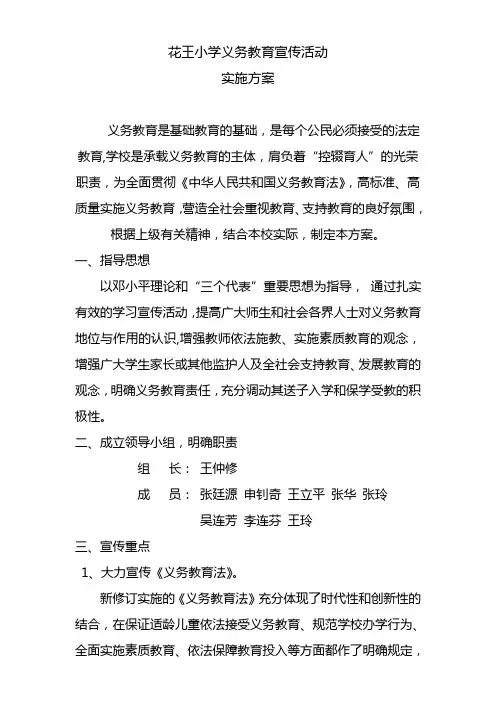 花王小学义务教育宣传活动
实施方案

义务教育是基础教育的基础，是每个公民必须接受的法定教育,学校是承载义务教育的主体，肩负着“控辍育人”的光荣职责，为全面贯彻《中华人民共和国义务教育法》，高标准、高质量实施义务教育，营造全社会重视教育、支持教育的良好氛围，根据上级有关精神，结合本校实际，制定本方案。

一、指导思想

以邓小平理论和“三个代表”重要思想为指导， 通过扎实有效的学习宣传活动，提高广大师生和社会各界人士对义务教育地位与作用的认识,增强教师依法施教、实施素质教育的观念，增强广大学生家长或其他监护人及全社会支持教育、发展教育的观念，明确义务教育责任，充分调动其送子入学和保学受教的积极性。

二、成立领导小组，明确职责

组 长： 王仲修

成 员： 张廷源 申钊奇 王立平 张华 张玲 吴连芳 李连芬 王玲

三、宣传重点

1、大力宣传《义务教育法》。

新修订实施的《义务教育法》充分体现了时代性和创新性的结合，在保证适龄儿童依法接受义务教育、规范学校办学行为、全面实施素质教育、依法保障教育投入等方面都作了明确规定，